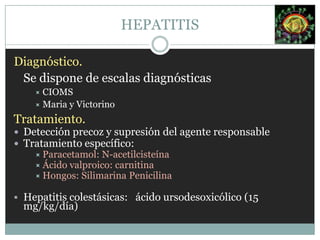 HEPATITIS

Diagnóstico.

Se dispone de escalas diagnósticas

- CIOMS
- Maria y Victorino

Tratamiento.

- Detección precoz y supresión del agente responsable
- Tratamiento específico:
  - Paracetamol: N-acetilcisteína
  - Ácido valproico: carnitina
  - Hongos: Silimarina Penicilina

- Hepatitis colestásicas: ácido ursodesoxicólico (15 mg/kg/día)